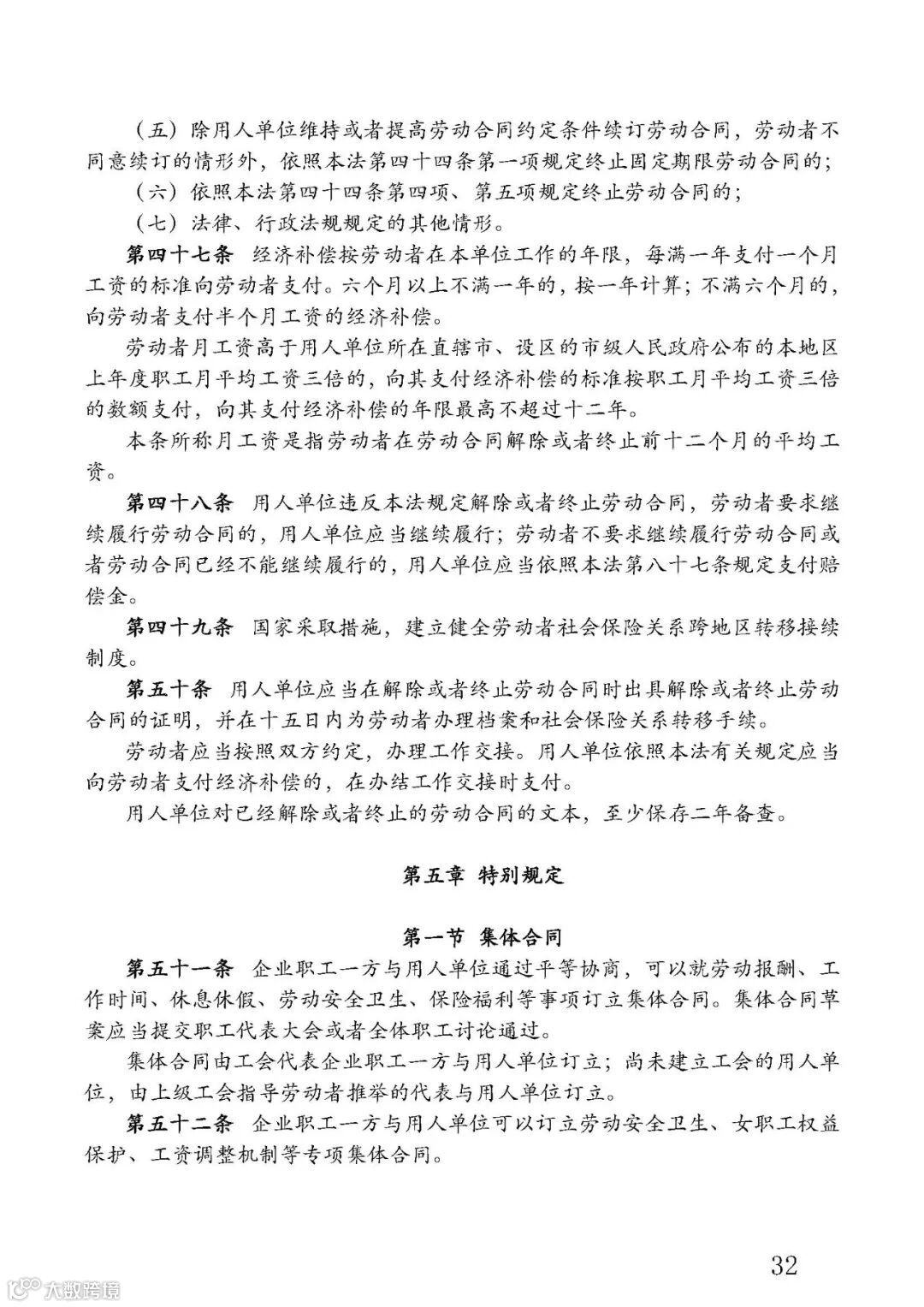 （五）除用人单位维持或者提高劳动合同约定条件续订劳动合同，劳动者不同意续订的情形外，依照本法第四十四条第一项规定终止固定期限劳动合同的；

（六）依照本法第四十四条第四项、第五项规定终止劳动合同的；

（七）法律、行政法规规定的其他情形。

第四十七条　经济补偿按劳动者在本单位工作的年限，每满一年支付一个月工资的标准向劳动者支付。六个月以上不满一年的，按一年计算；不满六个月的，向劳动者支付半个月工资的经济补偿。

劳动者月工资高于用人单位所在直辖市、设区的市级人民政府公布的本地区上年度职工月平均工资三倍的，向其支付经济补偿的标准按职工月平均工资三倍的数额支付，向其支付经济补偿的年限最高不超过十二年。

本条所称月工资是指劳动者在劳动合同解除或者终止前十二个月的平均工资。

第四十八条　用人单位违反本法规定解除或者终止劳动合同，劳动者要求继续履行劳动合同的，用人单位应当继续履行；劳动者不要求继续履行劳动合同或者劳动合同已经不能继续履行的，用人单位应当依照本法第八十七条规定支付赔偿金。

第四十九条　国家采取措施，建立健全劳动者社会保险关系跨地区转移接续制度。

第五十条　用人单位应当在解除或者终止劳动合同时出具解除或者终止劳动合同的证明，并在十五日内为劳动者办理档案和社会保险关系转移手续。

劳动者应当按照双方约定，办理工作交接。用人单位依照本法有关规定应当向劳动者支付经济补偿的，在办结工作交接时支付。

用人单位对已经解除或者终止的劳动合同的文本，至少保存二年备查。

第五章　特别规定

第一节　集体合同

第五十一条　企业职工一方与用人单位通过平等协商，可以就劳动报酬、工作时间、休息休假、劳动安全卫生、保险福利等事项订立集体合同。集体合同草案应当提交职工代表大会或者全体职工讨论通过。

集体合同由工会代表企业职工一方与用人单位订立；尚未建立工会的用人单位，由上级工会指导劳动者推举的代表与用人单位订立。

第五十二条　企业职工一方与用人单位可以订立劳动安全卫生、女职工权益保护、工资调整机制等专项集体合同。

32

大数跨境